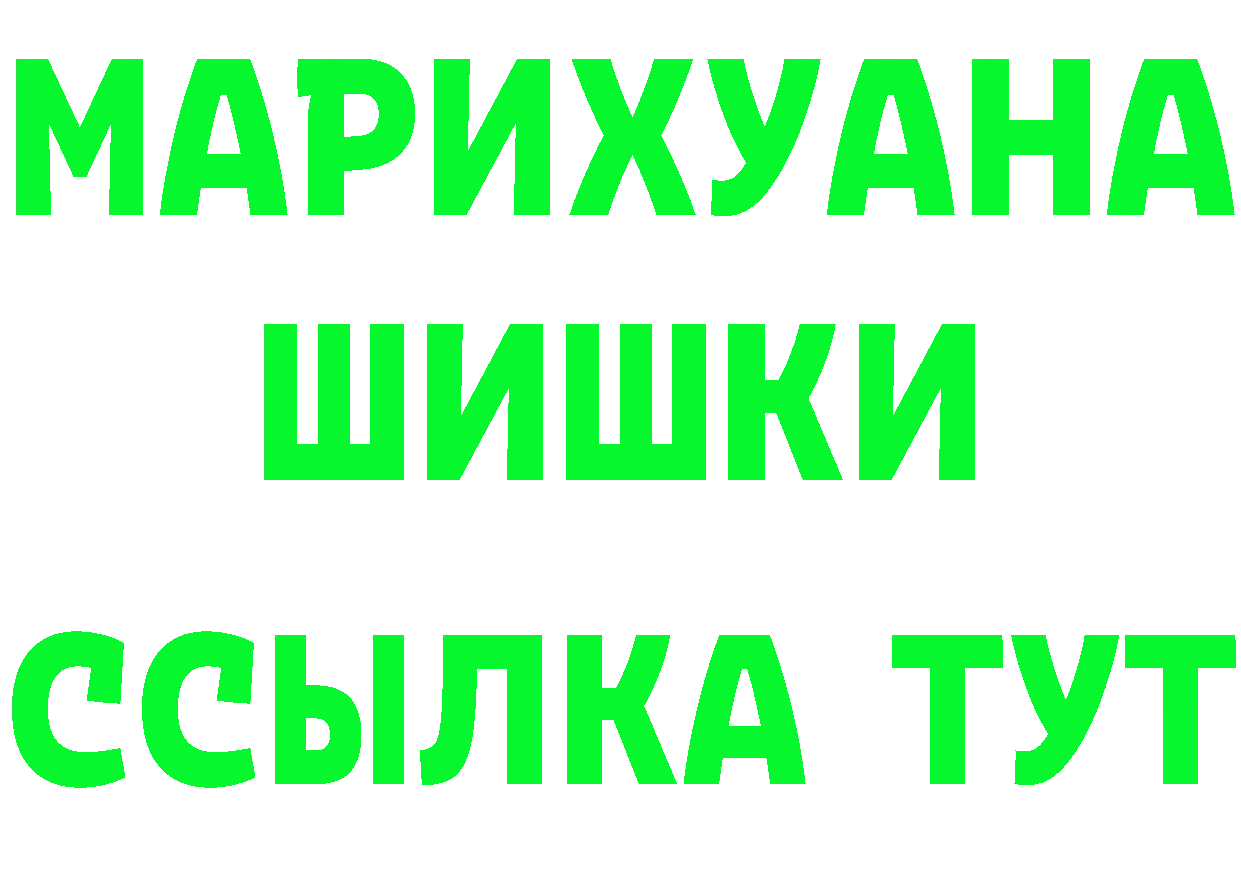 МАРИХУАНА
ШИШКИ
ССЫЛКА ТУТ